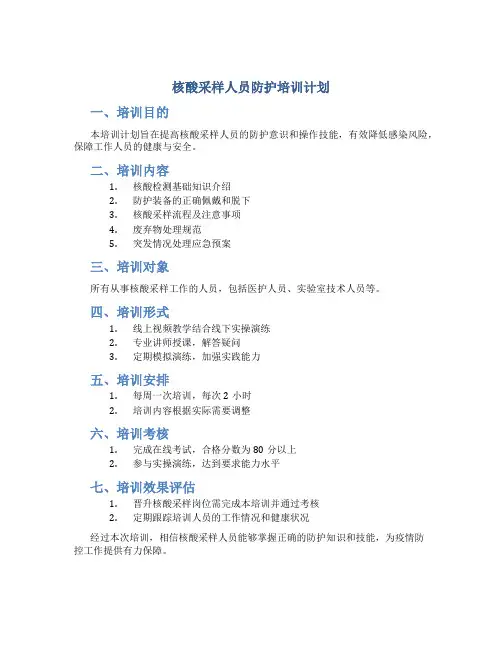 核酸采样人员防护培训计划

一、培训目的

本培训计划旨在提高核酸采样人员的防护意识和操作技能，有效降低感染风险，保障工作人员的健康与安全。

二、培训内容

1. 核酸检测基础知识介绍
2. 防护装备的正确佩戴和脱下
3. 核酸采样流程及注意事项
4. 废弃物处理规范
5. 突发情况处理应急预案

三、培训对象

所有从事核酸采样工作的人员，包括医护人员、实验室技术人员等。

四、培训形式

1. 线上视频教学结合线下实操演练
2. 专业讲师授课，解答疑问
3. 定期模拟演练，加强实践能力

五、培训安排

1. 每周一次培训，每次 2 小时
2. 培训内容根据实际需要调整

六、培训考核

1. 完成在线考试，合格分数为 80 分以上
2. 参与实操演练，达到要求能力水平

七、培训效果评估

1. 晋升核酸采样岗位需完成本培训并通过考核
2. 定期跟踪培训人员的工作情况和健康状况

经过本次培训，相信核酸采样人员能够掌握正确的防护知识和技能，为疫情防控工作提供有力保障。